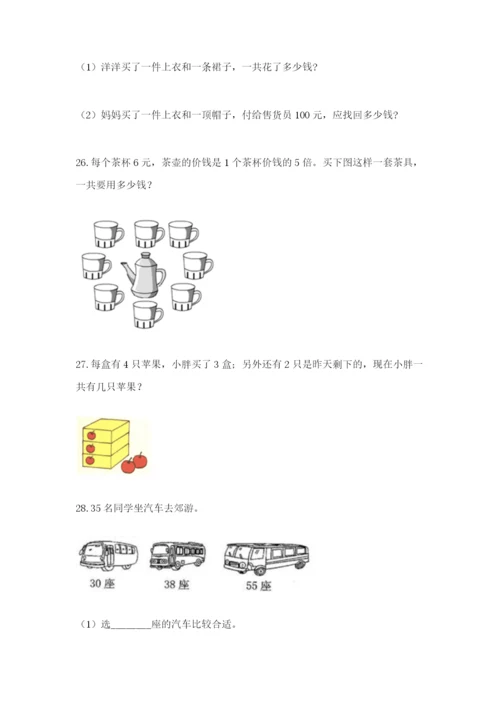 （1）洋洋买了一件上衣和一条裙子，一共花了多少钱？

（2）妈妈买了一件上衣和一顶帽子，付给售货员 100 元，应找回多少钱？

26. 每个茶杯 6 元，茶壶的价钱是 1 个茶杯价钱的 5 倍。买下图这样一套茶具，一共要用多少钱？

27. 每盒有 4 只苹果，小胖买了 3 盒；另外还有 2 只是昨天剩下的，现在小胖一共有几只苹果？

28. 35 名同学坐汽车去郊游。

30 座

38 座

55 座

（1）选________座的汽车比较合适。